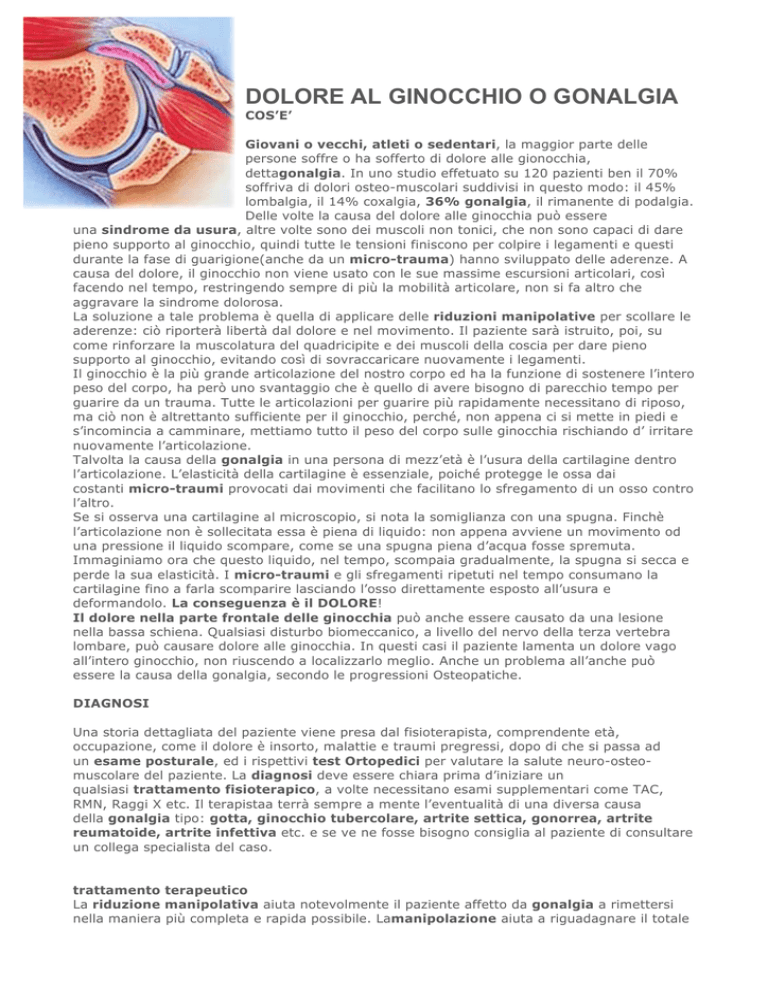 DOLORE AL GINOCCHIO O GONALGIA

COS'E'

Giovani o vecchi, atleti o sedentari, la maggior parte delle persone soffre o ha sofferto di dolore alle gionocchia, dettagonalgia. In uno studio effetuato su 120 pazienti ben il 70% soffriva di dolori osteo-muscolari suddivisi in questo modo: il 45% lombalgia, il 14% coxalgia, 36% gonalgia, il rimanente di podalgia. Delle volte la causa del dolore alle ginocchia può essere una sindrome da usura, altre volte sono dei muscoli non tonici, che non sono capaci di dare pieno supporto al ginocchio, quindi tutte le tensioni finiscono per colpire i legamenti e questi durante la fase di guarigione(anche da un micro-trauma) hanno sviluppato delle aderenze. A causa del dolore, il ginocchio non viene usato con le sue massime escursioni articolari, così facendo nel tempo, restringendo sempre di più la mobilità articolare, non si fa altro che aggravare la sindrome dolorosa.
La soluzione a tale problema è quella di applicare delle riduzioni manipolative per scollare le aderenze: ciò riporterà libertà dal dolore e nel movimento. Il paziente sarà istruito, poi, su come rinforzare la muscolatura del quadricipite e dei muscoli della coscia per dare pieno supporto al ginocchio, evitando così di sovraccaricare nuovamente i legamenti.
Il ginocchio è la più grande articolazione del nostro corpo ed ha la funzione di sostenere l'intero peso del corpo, ha però uno svantaggio che è quello di avere bisogno di parecchio tempo per guarire da un trauma. Tutte le articolazioni per guarire più rapidamente necessitano di riposo, ma ciò non è altrettanto sufficiente per il ginocchio, perché, non appena ci si mette in piedi e s'incomincia a camminare, mettiamo tutto il peso del corpo sulle ginocchia rischiando d' irritare nuovamente l'articolazione.
Talvolta la causa della gonalgia in una persona di mezz'età è l'usura della cartilagine dentro l'articolazione. L'elasticità della cartilagine è essenziale, poiché protegge le ossa dai costanti micro-traumi provocati dai movimenti che facilitano lo sfregamento di un osso contro l'altro.
Se si osserva una cartilagine al microscopio, si nota la somiglianza con una spugna. Finchè l'articolazione non è sollecitata essa è piena di liquido: non appena avviene un movimento od una pressione il liquido scompare, come se una spugna piena d'acqua fosse spremuta. Immaginiamo ora che questo liquido, nel tempo, scompaia gradualmente, la spugna si secca e perde la sua elasticità. I micro-traumi e gli sfregamenti ripetuti nel tempo consumano la cartilagine fino a farla scomparire lasciando l'osso direttamente esposto all'usura e deformandolo. La conseguenza è il DOLORE!
Il dolore nella parte frontale delle ginocchia può anche essere causato da una lesione nella bassa schiena. Qualsiasi disturbo biomeccanico, a livello del nervo della terza vertebra lombare, può causare dolore alle ginocchia. In questi casi il paziente lamenta un dolore vago all'intero ginocchio, non riuscendo a localizzarlo meglio. Anche un problema all'anche può essere la causa della gonalgia, secondo le progressioni Osteopatiche.

DIAGNOSI

Una storia dettagliata del paziente viene presa dal fisioterapista, comprendente età, occupazione, come il dolore è insorto, malattie e traumi pregressi, dopo di che si passa ad un esame posturale, ed i rispettivi test Ortopedici per valutare la salute neuro-osteo-muscolare del paziente. La diagnosi deve essere chiara prima d'iniziare un qualsiasi trattamento fisioterapico, a volte necessitano esami supplementari come TAC, RMN, Raggi X etc. Il terapistaa terrà sempre a mente l'eventualità di una diversa causa della gonalgia tipo: gotta, ginocchio tubercolare, artrite settica, gonorrea, artrite reumatoide, artrite infettiva etc. e se ve ne fosse bisogno consiglia al paziente di consultare un collega specialista del caso.

trattamento terapeutico
La riduzione manipolativa aiuta notevolmente il paziente affetto da gonalgia a rimettersi nella maniera più completa e rapida possibile. Lamanipolazione aiuta a riguadagnare il totale